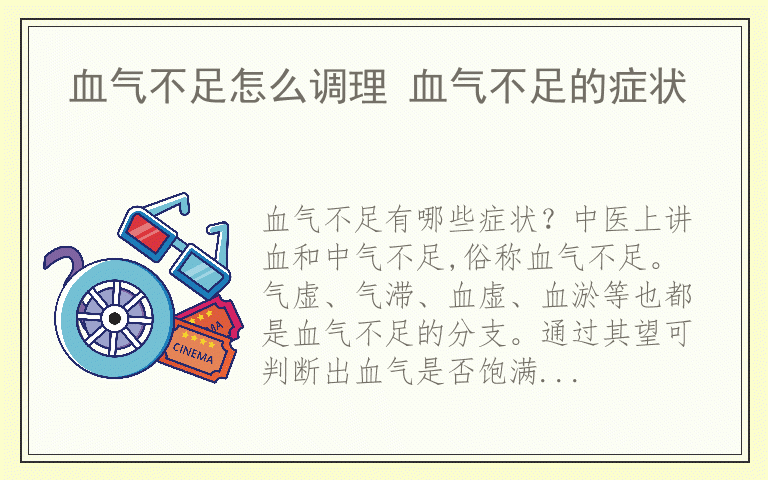 血气不足怎么调理 血气不足的症状

血气不足有哪些症状？中医上讲血和中气不足,俗称血气不足。气虚、气滞、血虚、血淤等也都是血气不足的分支。通过其望可判断出血气是否饱满...

CINEMA